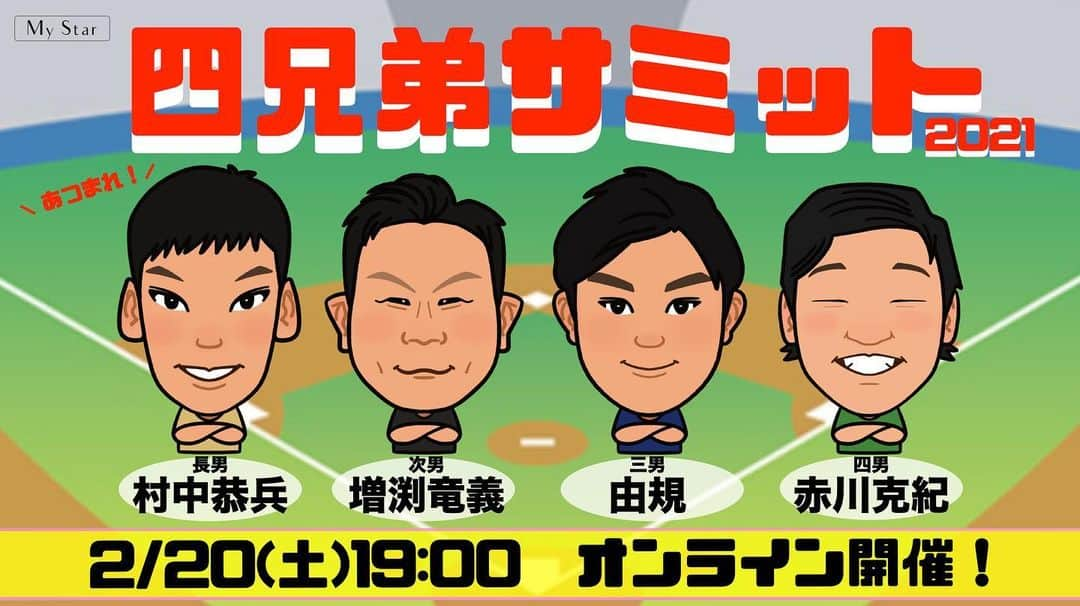 My Star

四兄弟サミット 2021

＼あつまれ！

長男
村中恭兵

次男
増渕竜義

三男
由規

四男
赤川克紀

2/20(土)19:00 オンライン開催！